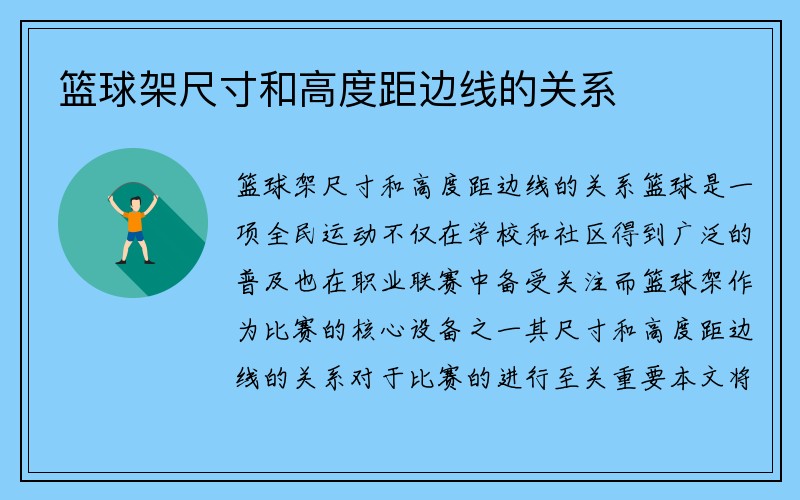 篮球架尺寸和高度距边线的关系

篮球架尺寸和高度距边线的关系篮球是一项全民运动不仅在学校和社区得到广泛的普及也在职业联赛中备受关注而篮球架作为比赛的核心设备之一其尺寸和高度距边线的关系对于比赛的进行至关重要本文将